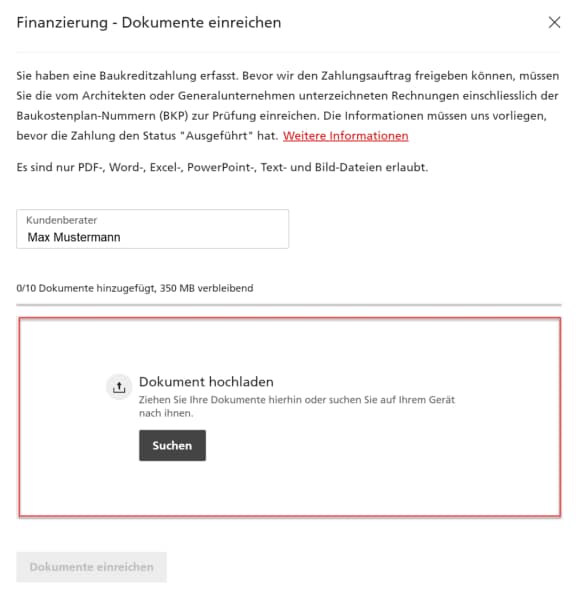 Finanzierung - Dokumente einreichen

Sie haben eine Baukreditzahlung erfasst. Bevor wir den Zahlungsauftrag freigeben können, müssen Sie die vom Architekten oder Generalunternehmen unterzeichneten Rechnungen einschliesslich der Baukostenplan-Nummern (BKP) zur Prüfung einreichen. Die Informationen müssen uns vorliegen, bevor die Zahlung den Status "Ausgeführt" hat. Weitere Informationen

Es sind nur PDF-, Word-, Excel-, PowerPoint-, Text- und Bild-Dateien erlaubt.

Kundenberater
Max Mustermann

0/10 Dokumente hinzugefügt, 350 MB verbleibend

Dokument hochladen
Ziehen Sie Ihre Dokumente hierhin oder suchen Sie auf Ihrem Gerät nach ihnen.

Suchen

Dokumente einreichen